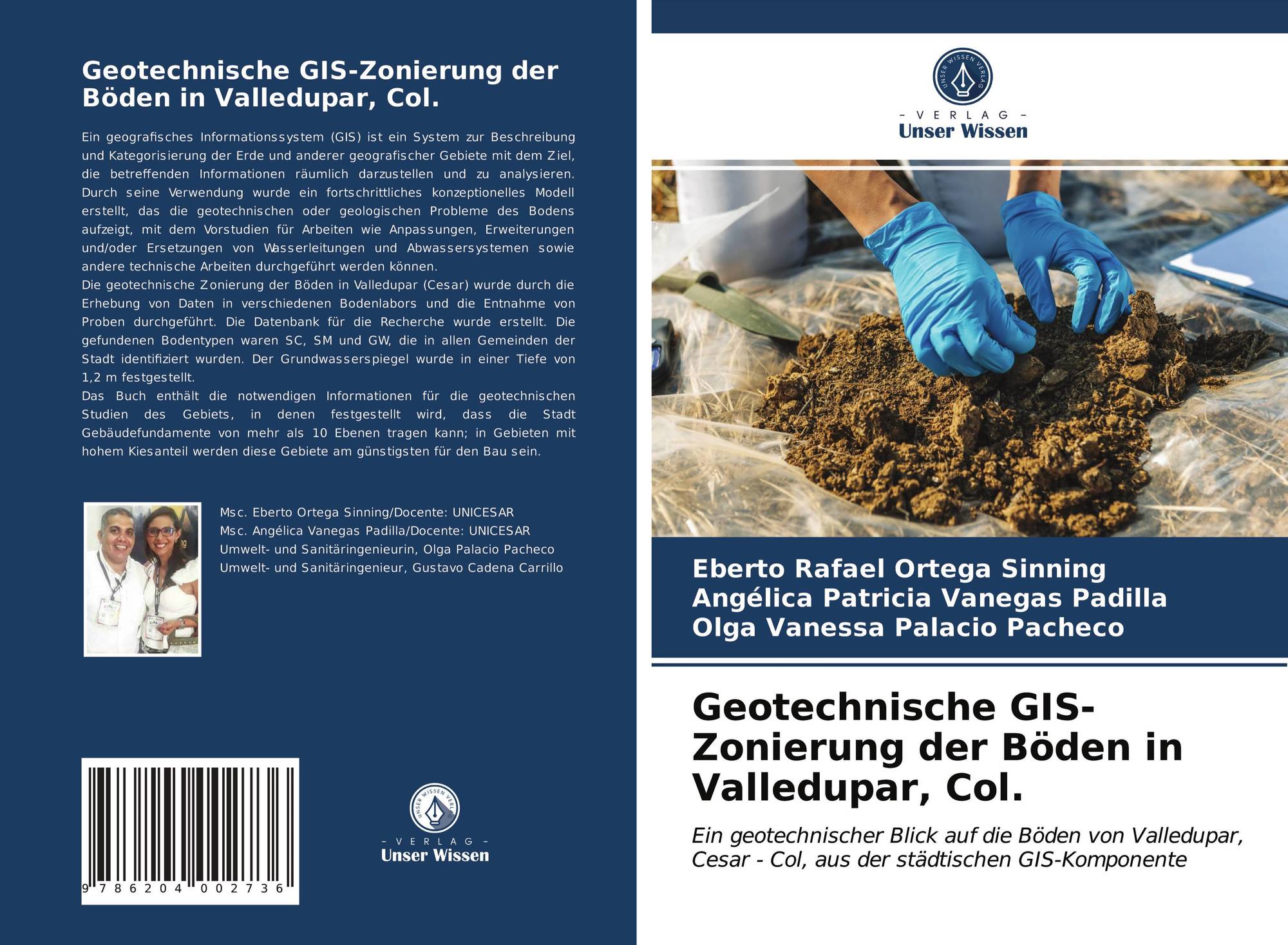 Geotechnische GIS-Zonierung der Böden in Valledupar, Col.

Ein geografisches Informationssystem (GIS) ist ein System zur Beschreibung und Kategorisierung der Erde und anderer geografischer Gebiete mit dem Ziel, die betreffenden Informationen räumlich darzustellen und zu analysieren. Durch seine Verwendung wurde ein fortschrittliches konzeptionelles Modell erstellt, das die geotechnischen oder geologischen Probleme des Bodens aufzeigt, mit dem Vorstudien für Arbeiten wie Anpassungen, Erweiterungen und/oder Ersetzungen von Wasserleitungen und Abwassersystemen sowie andere technische Arbeiten durchgeführt werden können.
Die geotechnische Zonierung der Böden in Valledupar (Cesar) wurde durch die Erhebung von Daten in verschiedenen Bodenlabors und die Entnahme von Proben durchgeführt. Die Datenbank für die Recherche wurde erstellt. Die gefundenen Bodentypen waren SC, SM und GW, die in allen Gemeinden der Stadt identifiziert wurden. Der Grundwasserspiegel wurde in einer Tiefe von 1,2 m festgestellt.
Das Buch enthält die notwendigen Informationen für die geotechnischen Studien des Gebiets, in denen festgestellt wird, dass die Stadt Gebäudefundamente von mehr als 10 Ebenen tragen kann; in Gebieten mit hohem Kiesanteil werden diese Gebiete am günstigsten für den Bau sein.

Msc. Eberto Ortega Sinning/Docente: UNICESAR
Msc. Angélica Vanegas Padilla/Docente: UNICESAR
Umwelt- und Sanitäringenieurin, Olga Palacio Pacheco
Umwelt- und Sanitäringenieur, Gustavo Cadena Carrillo

9 786204 002736

UNSER WISSEN VERLAG
- VERLAG -
Unser Wissen

UNSER WISSEN VERLAG
- VERLAG -
Unser Wissen

Eberto Rafael Ortega Sinning
Angélica Patricia Vanegas Padilla
Olga Vanessa Palacio Pacheco

Geotechnische GIS-Zonierung der Böden in Valledupar, Col.

Ein geotechnischer Blick auf die Böden von Valledupar, Cesar - Col, aus der städtischen GIS-Komponente